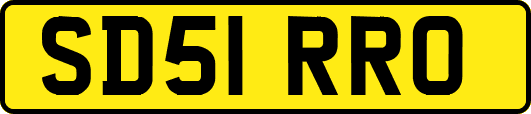 SD51 RRO